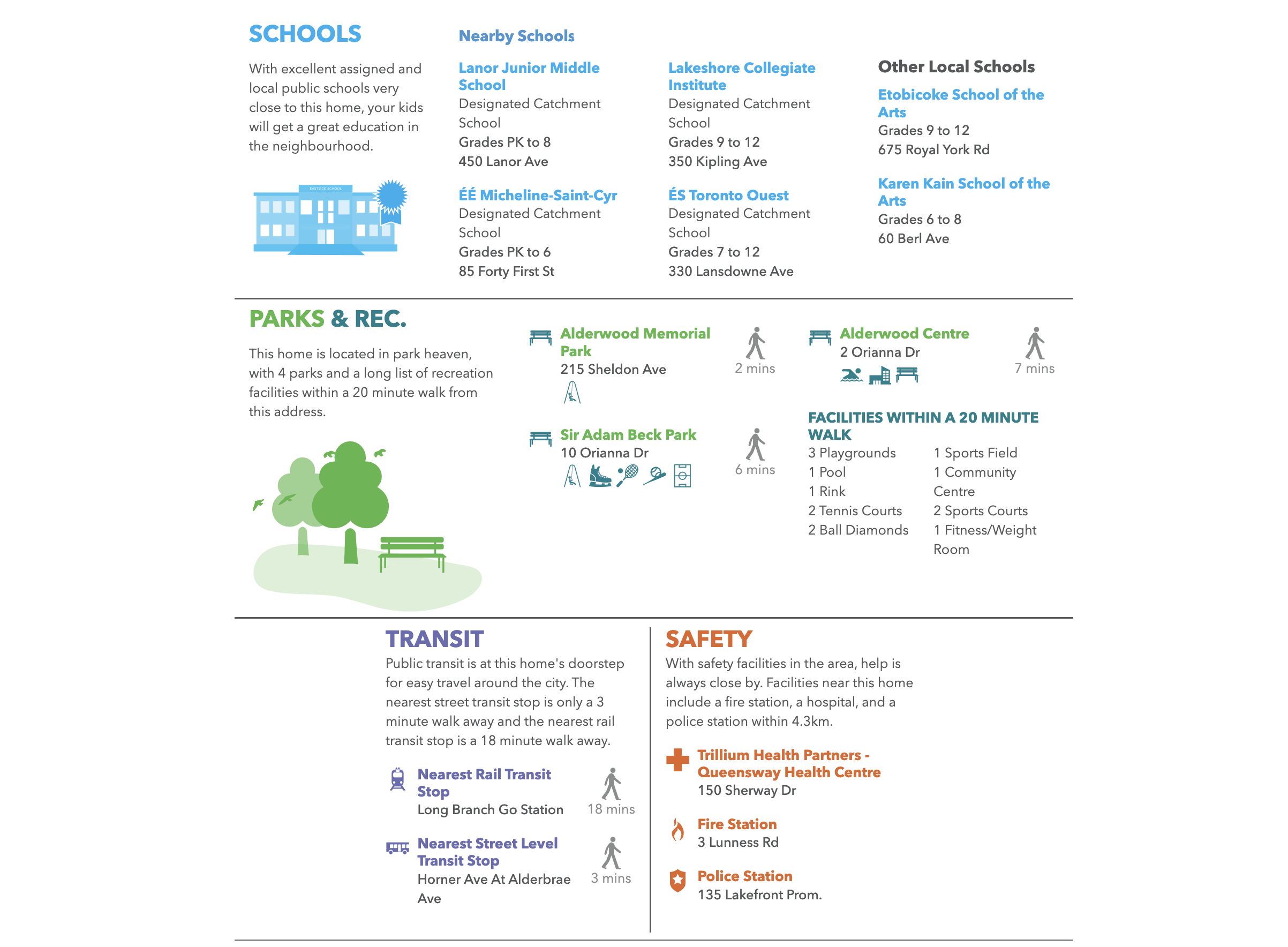 SCHOOLS

With excellent assigned and local public schools very close to this home, your kids will get a great education in the neighbourhood.

EASTSIDE SCHOOL

Nearby Schools

Lanor Junior Middle School
Designated Catchment School
Grades PK to 8
450 Lanor Ave

ÉÉ Micheline-Saint-Cyr
Designated Catchment School
Grades PK to 6
85 Forty First St

Lakeshore Collegiate Institute
Designated Catchment School
Grades 9 to 12
350 Kipling Ave

ÉS Toronto Ouest
Designated Catchment School
Grades 7 to 12
330 Lansdowne Ave

Other Local Schools

Etobicoke School of the Arts
Grades 9 to 12
675 Royal York Rd

Karen Kain School of the Arts
Grades 6 to 8
60 Berl Ave

PARKS & REC.

This home is located in park heaven, with 4 parks and a long list of recreation facilities within a 20 minute walk from this address.

Alderwood Memorial Park
215 Sheldon Ave
2 mins

Sir Adam Beck Park
10 Orianna Dr
6 mins

Alderwood Centre
2 Orianna Dr
7 mins

FACILITIES WITHIN A 20 MINUTE WALK
3 Playgrounds
1 Pool
1 Rink
2 Tennis Courts
2 Ball Diamonds
1 Sports Field
1 Community Centre
2 Sports Courts
1 Fitness/Weight Room

TRANSIT

Public transit is at this home's doorstep for easy travel around the city. The nearest street transit stop is only a 3 minute walk away and the nearest rail transit stop is a 18 minute walk away.

Nearest Rail Transit Stop
Long Branch Go Station
18 mins

Nearest Street Level Transit Stop
Horner Ave At Alderbrae Ave
3 mins

SAFETY

With safety facilities in the area, help is always close by. Facilities near this home include a fire station, a hospital, and a police station within 4.3km.

Trillium Health Partners - Queensway Health Centre
150 Sherway Dr

Fire Station
3 Lunness Rd

Police Station
135 Lakefront Prom.